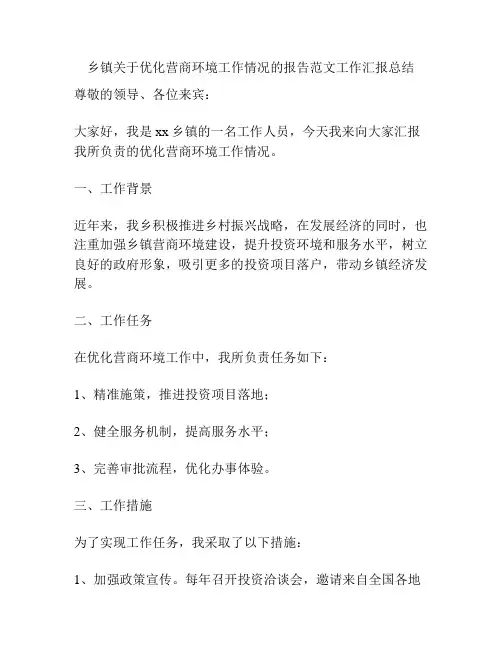 乡镇关于优化营商环境工作情况的报告范文工作汇报总结

尊敬的领导、各位来宾：

大家好，我是xx乡镇的一名工作人员，今天我来向大家汇报我所负责的优化营商环境工作情况。

一、工作背景

近年来，我乡积极推进乡村振兴战略，在发展经济的同时，也注重加强乡镇营商环境建设，提升投资环境和服务水平，树立良好的政府形象，吸引更多的投资项目落户，带动乡镇经济发展。

二、工作任务

在优化营商环境工作中，我所负责任务如下：

1、精准施策，推进投资项目落地；

2、健全服务机制，提高服务水平；

3、完善审批流程，优化办事体验。

三、工作措施

为了实现工作任务，我采取了以下措施：

1、加强政策宣传。每年召开投资洽谈会，邀请来自全国各地